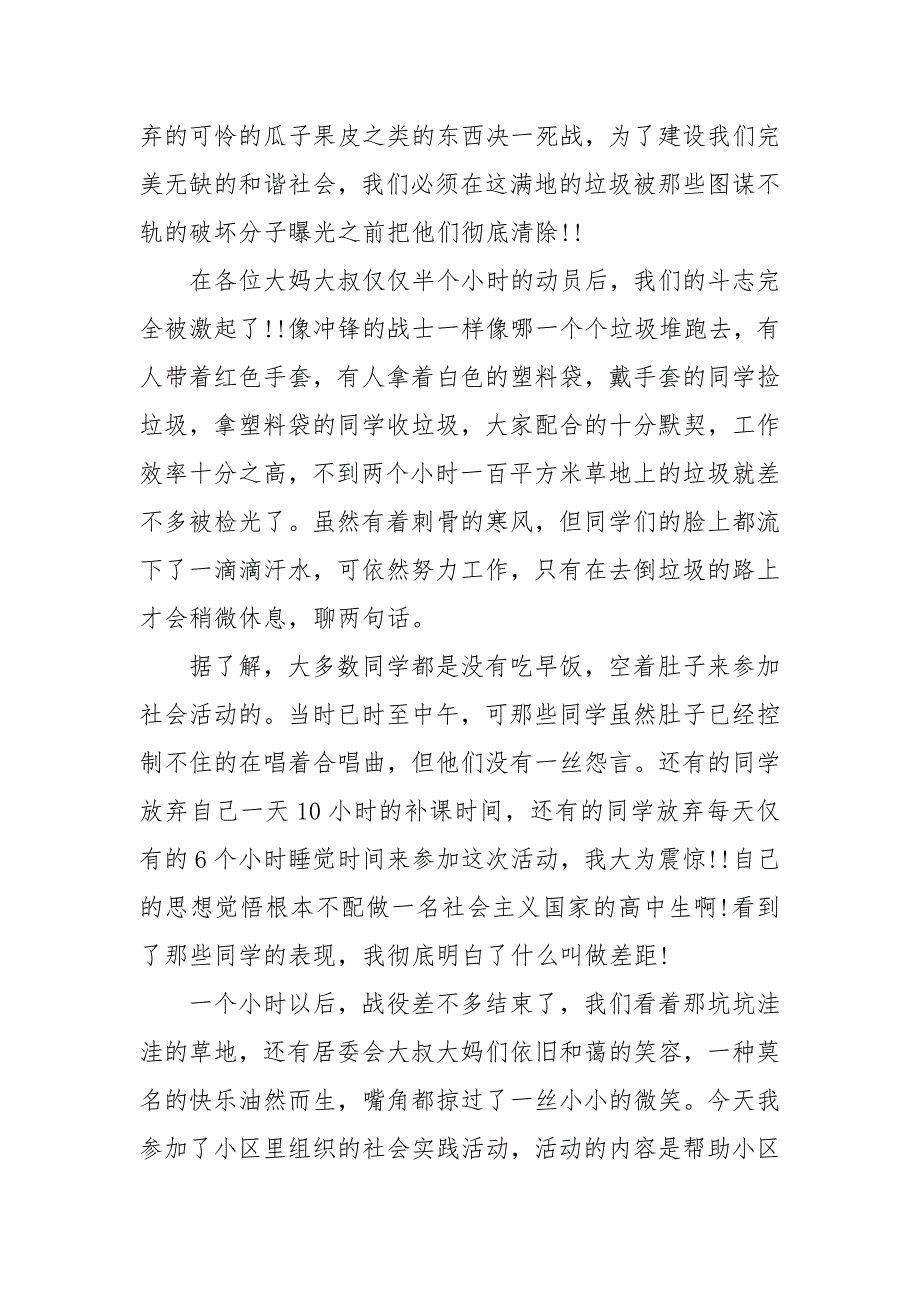 弃的可怜的瓜子果皮之类的东西决一死战，为了建设我们完美无缺的和谐社会，我们必须在这满地的垃圾被那些图谋不轨的破坏分子曝光之前把他们彻底清除!!

在各位大妈大叔仅仅半个小时的动员后，我们的斗志完全被激起了!!像冲锋的战士一样像哪一个个垃圾堆跑去，有人带着红色手套，有人拿着白色的塑料袋，戴手套的同学捡垃圾，拿塑料袋的同学收垃圾，大家配合的十分默契，工作效率十分之高，不到两个小时一百平方米草地上的垃圾就差不多被检光了。虽然有着刺骨的寒风，但同学们的脸上都流下了一滴滴汗水，可依然努力工作，只有在去倒垃圾的路上才会稍微休息，聊两句话。

据了解，大多数同学都是没有吃早饭，空着肚子来参加社会活动的。当时已时至中午，可那些同学虽然肚子已经控制不住的在唱着合唱曲，但他们没有一丝怨言。还有的同学放弃自己一天10小时的补课时间，还有的同学放弃每天仅有的6个小时睡觉时间来参加这次活动，我大为震惊!!自己的思想觉悟根本不配做一名社会主义国家的高中生啊!看到了那些同学的表现，我彻底明白了什么叫做差距!

一个小时以后，战役差不多结束了，我们看着那坑坑洼洼的草地，还有居委会大叔大妈们依旧和蔼的笑容，一种莫名的快乐油然而生，嘴角都掠过了一丝小小的微笑。今天我参加了小区里组织的社会实践活动，活动的内容是帮助小区